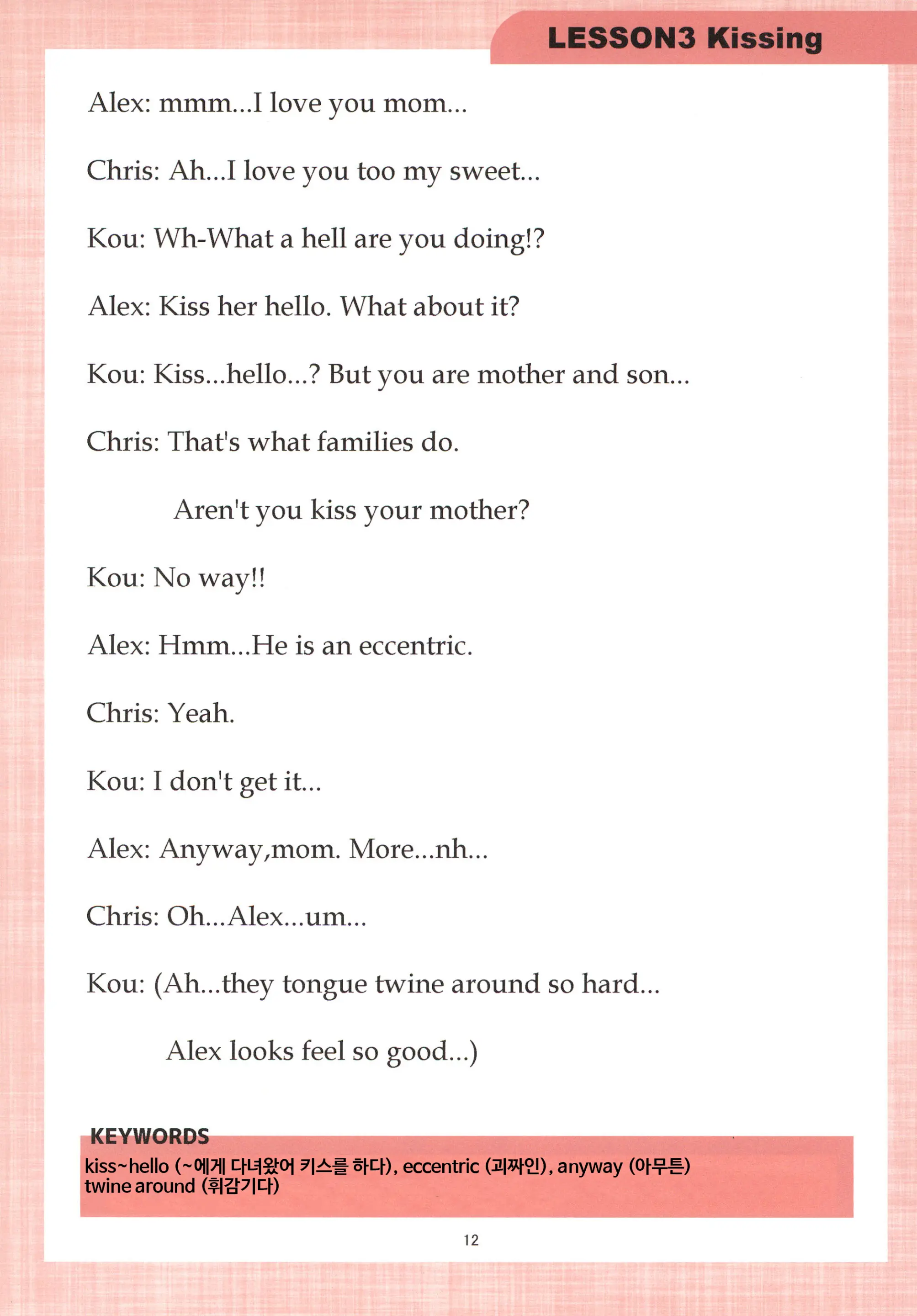 LESSON3 Kissing

Alex: mmm...I love you mom...

Chris: Ah...I love you too my sweet...

Kou: Wh-What a hell are you doing!?

Alex: Kiss her hello. What about it?

Kou: Kiss...hello...? But you are mother and son...

Chris: That's what families do.

Aren't you kiss your mother?

Kou: No way!!

Alex: Hmm...He is an eccentric.

Chris: Yeah.

Kou: I don't get it...

Alex: Anyway,mom. More...nh...

Chris: Oh...Alex...um...

Kou: (Ah...they tongue twine around so hard...

Alex looks feel so good...)

KEYWORDS

kiss~hello (~에게 다녀왔어 키스를 하다), eccentric (괴짜인), anyway (아무튼)
twine around (휘감기다)

12